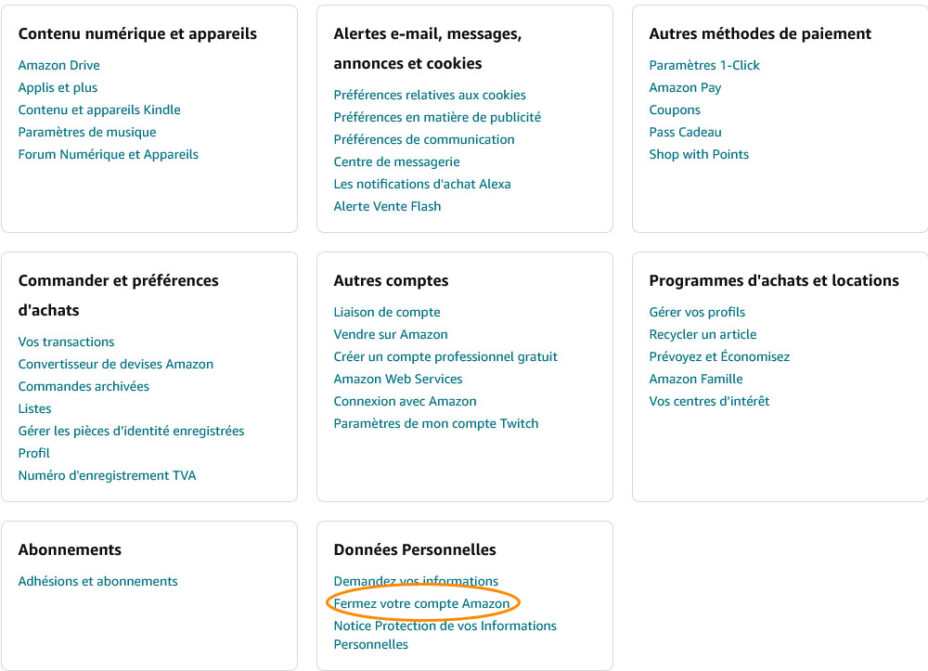 Contenu numérique et appareils

Amazon Drive
Applis et plus
Contenu et appareils Kindle
Paramètres de musique
Forum Numérique et Appareils

Alertes e-mail, messages, annonces et cookies

Préférences relatives aux cookies
Préférences en matière de publicité
Préférences de communication
Centre de messagerie
Les notifications d'achat Alexa
Alerte Vente Flash

Autres méthodes de paiement

Paramètres 1-Click
Amazon Pay
Coupons
Pass Cadeau
Shop with Points

Commander et préférences d'achats

Vos transactions
Convertisseur de devises Amazon
Commandes archivées
Listes
Gérer les pièces d'identité enregistrées
Profil
Numéro d'enregistrement TVA

Autres comptes

Liaison de compte
Vendre sur Amazon
Créer un compte professionnel gratuit
Amazon Web Services
Connexion avec Amazon
Paramètres de mon compte Twitch

Programmes d'achats et locations

Gérer vos profils
Recycler un article
Prévoyez et Économisez
Amazon Famille
Vos centres d'intérêt

Abonnements

Adhésions et abonnements

Données Personnelles

Demandez vos informations
Fermez votre compte Amazon
Notice Protection de vos Informations Personnelles